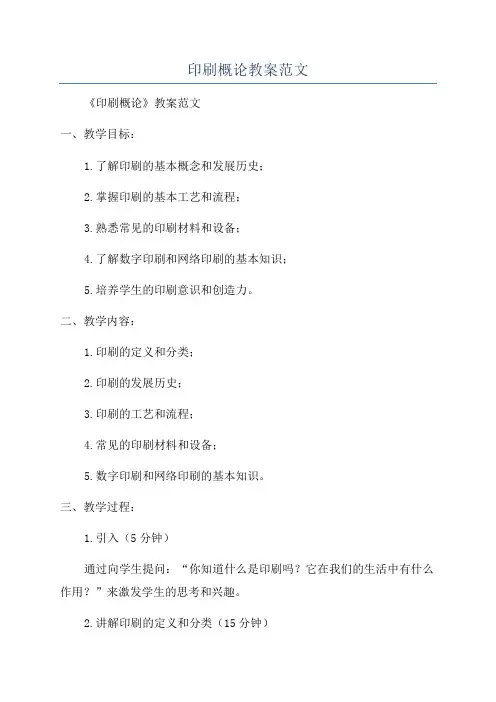 印刷概论教案范文

《印刷概论》教案范文

一、教学目标：

1.了解印刷的基本概念和发展历史；

2.掌握印刷的基本工艺和流程；

3.熟悉常见的印刷材料和设备；

4.了解数字印刷和网络印刷的基本知识；

5.培养学生的印刷意识和创造力。

二、教学内容：

1.印刷的定义和分类；

2.印刷的发展历史；

3.印刷的工艺和流程；

4.常见的印刷材料和设备；

5.数字印刷和网络印刷的基本知识。

三、教学过程：

1.引入（5分钟）

通过向学生提问：“你知道什么是印刷吗？它在我们的生活中有什么作用？”来激发学生的思考和兴趣。

2.讲解印刷的定义和分类（15分钟）